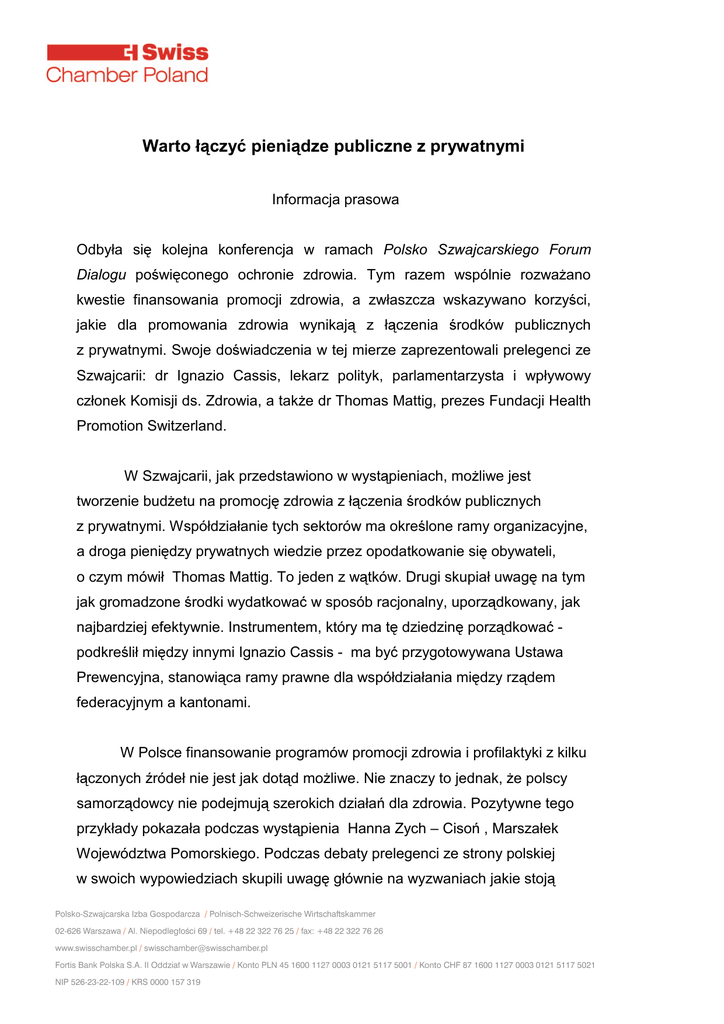 Swiss
Chamber Poland

Warto łączyć pieniądze publiczne z prywatnymi

Informacja prasowa

Odbyła się kolejna konferencja w ramach Polsko Szwajcarskiego Forum Dialogu poświęconego ochronie zdrowia. Tym razem wspólnie rozważano kwestie finansowania promocji zdrowia, a zwłaszcza wskazywano korzyści, jakie dla promowania zdrowia wynikają z łączenia środków publicznych z prywatnymi. Swoje doświadczenia w tej mierze zaprezentowali prelegenci ze Szwajcarii: dr Ignazio Cassis, lekarz polityk, parlamentarzysta i wpływowy członek Komisji ds. Zdrowia, a także dr Thomas Mattig, prezes Fundacji Health Promotion Switzerland.

W Szwajcarii, jak przedstawiono w wystąpieniach, możliwe jest tworzenie budżetu na promocję zdrowia z łączenia środków publicznych z prywatnymi. Współdziałanie tych sektorów ma określone ramy organizacyjne, a droga pieniędzy prywatnych wiedzie przez opodatkowanie się obywateli, o czym mówił Thomas Mattig. To jeden z wątków. Drugi skupiał uwagę na tym jak gromadzone środki wydatkować w sposób racjonalny, uporządkowany, jak najbardziej efektywnie. Instrumentem, który ma tę dziedzinę porządkować - podkreślił między innymi Ignazio Cassis - ma być przygotowywana Ustawa Prewencyjna, stanowiąca ramy prawne dla współdziałania między rządem federacyjnym a kantonami.

W Polsce finansowanie programów promocji zdrowia i profilaktyki z kilku łączonych źródeł nie jest jak dotąd możliwe. Nie znaczy to jednak, że polscy samorządowcy nie podejmują szerokich działań dla zdrowia. Pozytywne tego przykłady pokazała podczas wystąpienia Hanna Zych – Cisoń , Marszałek Województwa Pomorskiego. Podczas debaty prelegenci ze strony polskiej w swoich wypowiedziach skupili uwagę głównie na wyzwaniach jakie stoją

Polsko-Szwajcarska Izba Gospodarcza / Polnisch-Schweizerische Wirtschaftskammer
02-626 Warszawa / Al. Niepodległości 69 / tel. +48 22 322 76 25 / fax: +48 22 322 76 26
www.swisschamber.pl / swisschamber@swisschamber.pl
Fortis Bank Polska S.A. II Oddział w Warszawie / Konto PLN 45 1600 1127 0003 0121 5117 5001 / Konto CHF 87 1600 1127 0003 0121 5117 5021
NIP 526-23-22-109 / KRS 0000 157 319